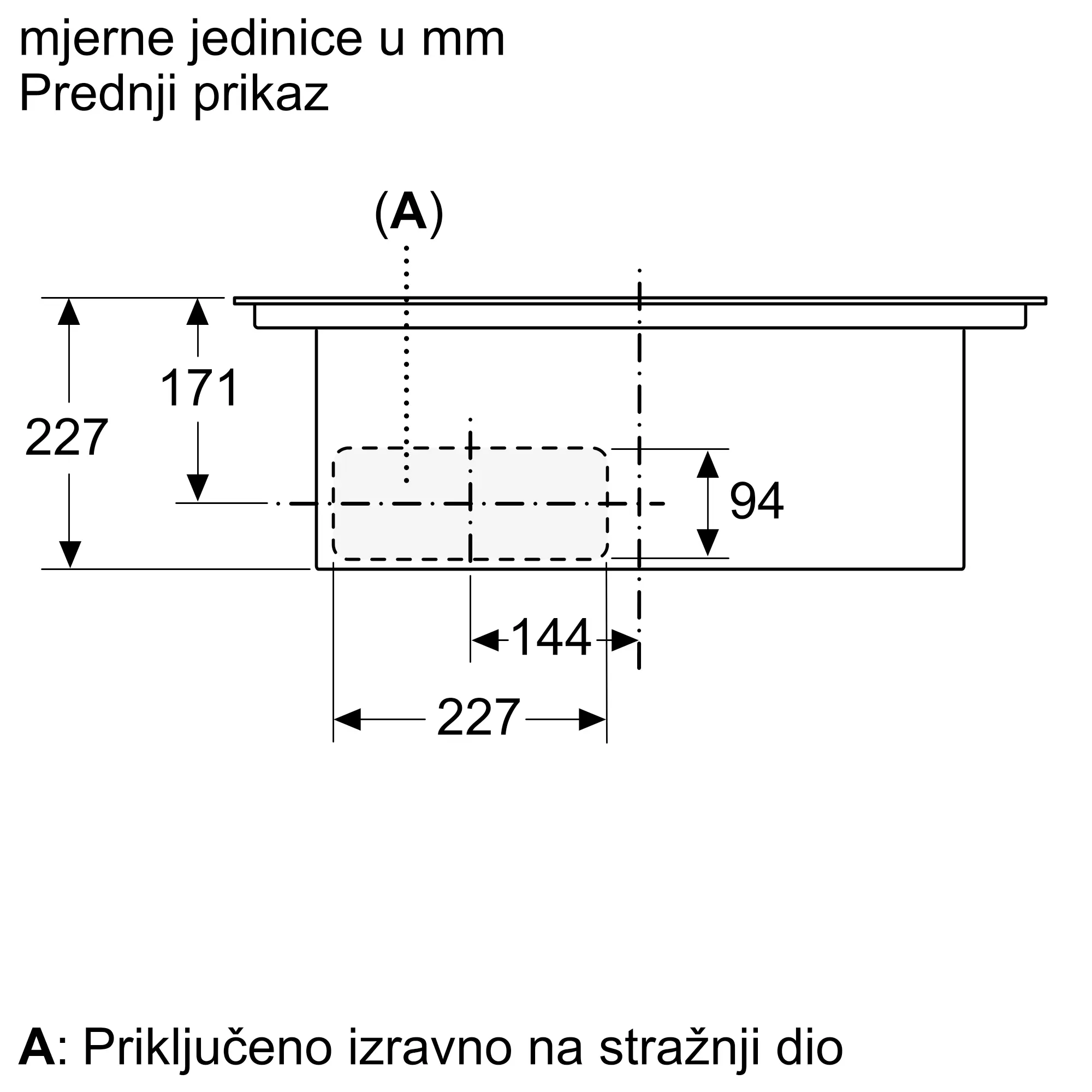 mjerne jedinice u mm
Prednji prikaz

(A)

227
171
94
144
227

A: Priključeno izravno na stražnji dio